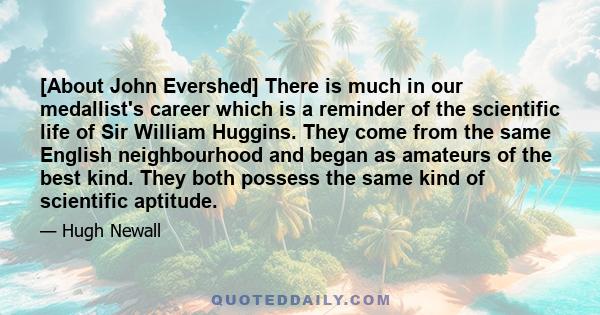 [About John Evershed] There is much in our medallist's career which is a reminder of the scientific life of Sir William Huggins. They come from the same English neighbourhood and began as amateurs of the best kind. They both possess the same kind of scientific aptitude.

— Hugh Newall

QUOTEDDAILY.COM